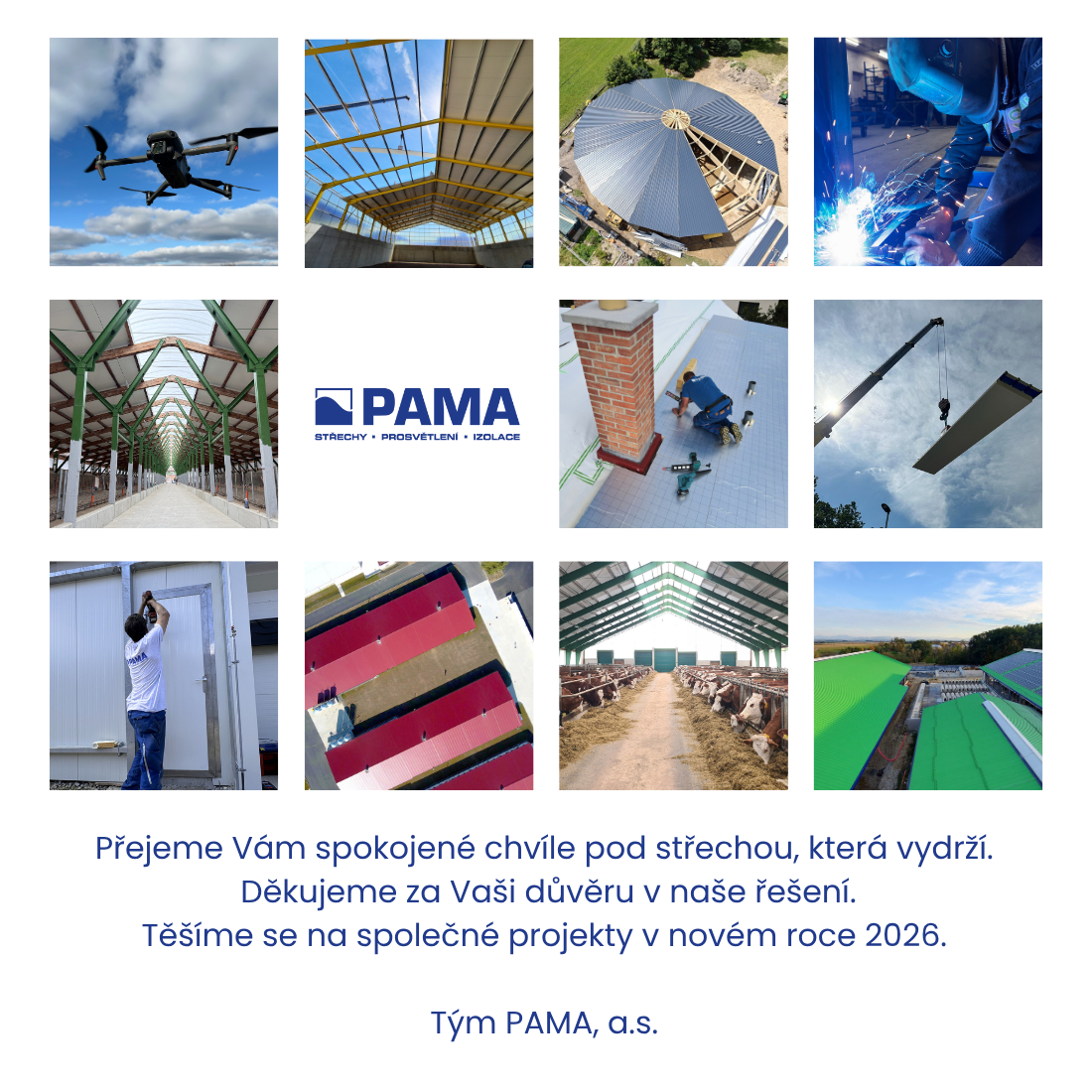 PAMA
STŘECHY • PROSVĚTLENÍ • IZOLACE

Přejeme Vám spokojené chvíle pod střechou, která vydrží.
Děkujeme za Vaši důvěru v naše řešení.
Těšíme se na společné projekty v novém roce 2026.

Tým PAMA, a.s.